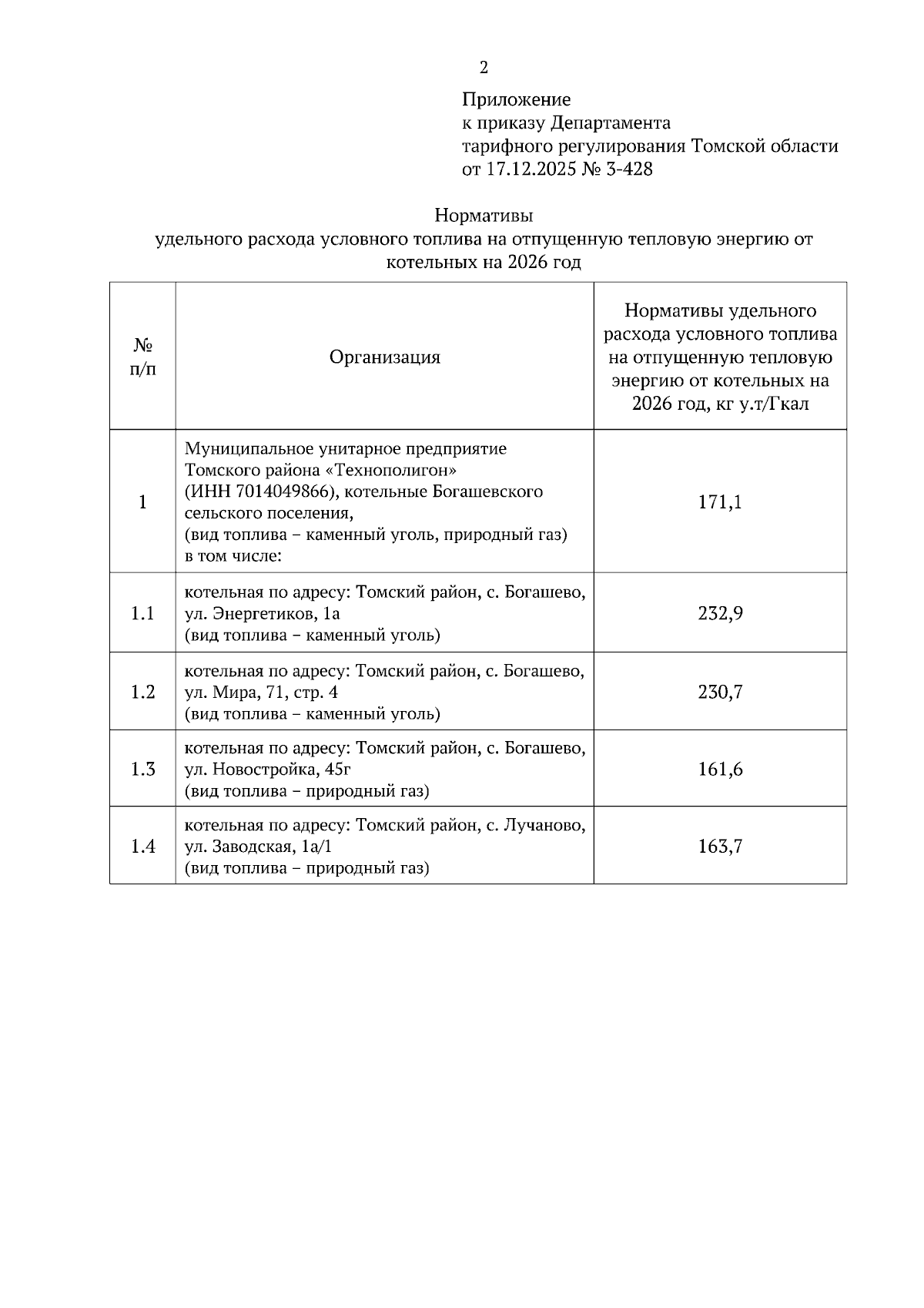 2

Приложение
к приказу Департамента
тарифного регулирования Томской области
от 17.12.2025 № 3-428

Нормативы
удельного расхода условного топлива на отпущенную тепловую энергию от котельных на 2026 год

| № п/п | Организация | Нормативы удельного расхода условного топлива на отпущенную тепловую энергию от котельных на 2026 год, кг у.т/Гкал |
|---|---|---|
| 1 | Муниципальное унитарное предприятие Томского района «Технополигон» (ИНН 7014049866), котельные Богашевского сельского поселения, (вид топлива – каменный уголь, природный газ) в том числе: | 171,1 |
| 1.1 | котельная по адресу: Томский район, с. Богашево, ул. Энергетиков, 1а (вид топлива – каменный уголь) | 232,9 |
| 1.2 | котельная по адресу: Томский район, с. Богашево, ул. Мира, 71, стр. 4 (вид топлива – каменный уголь) | 230,7 |
| 1.3 | котельная по адресу: Томский район, с. Богашево, ул. Новостройка, 45г (вид топлива – природный газ) | 161,6 |
| 1.4 | котельная по адресу: Томский район, с. Лучаново, ул. Заводская, 1а/1 (вид топлива – природный газ) | 163,7 |